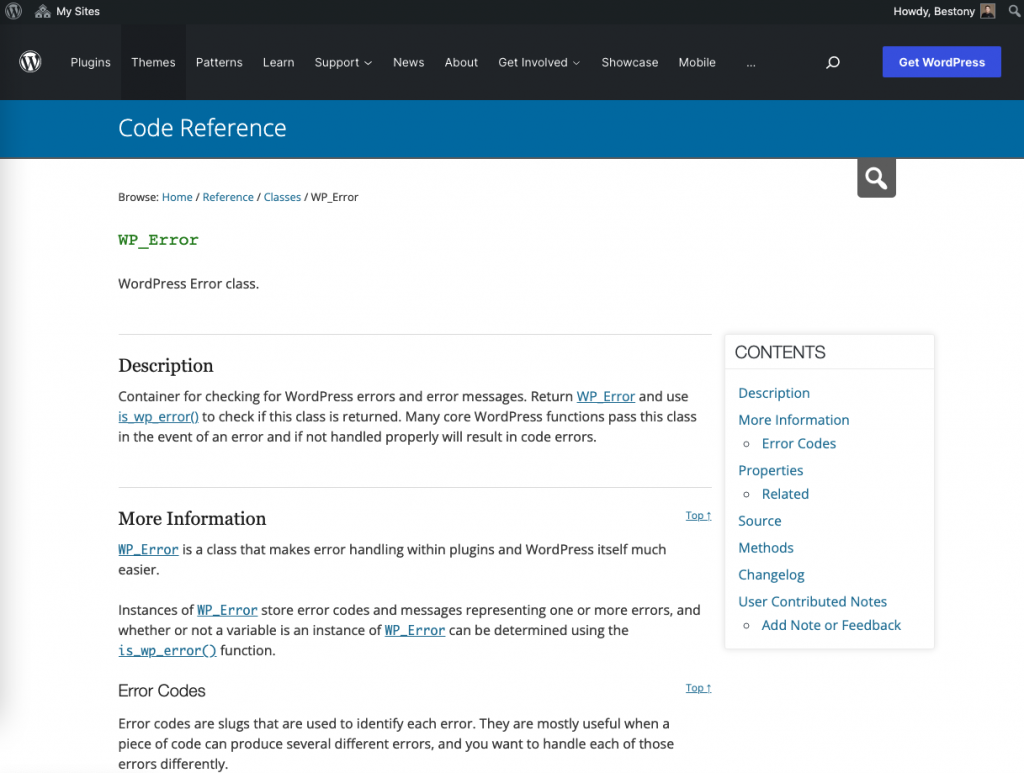 My Sites

Howdy, Bestony

Plugins Themes Patterns Learn Support News About Get Involved Showcase Mobile ...

Get WordPress

Code Reference

Browse: Home / Reference / Classes / WP_Error

WP_Error

WordPress Error class.

Description

Container for checking for WordPress errors and error messages. Return WP_Error and use is_wp_error() to check if this class is returned. Many core WordPress functions pass this class in the event of an error and if not handled properly will result in code errors.

More Information

Top ↑

WP_Error is a class that makes error handling within plugins and WordPress itself much easier.

Instances of WP_Error store error codes and messages representing one or more errors, and whether or not a variable is an instance of WP_Error can be determined using the is_wp_error() function.

Error Codes

Top ↑

Error codes are slugs that are used to identify each error. They are mostly useful when a piece of code can produce several different errors, and you want to handle each of those errors differently.

CONTENTS

Description
More Information
Error Codes
Properties
Related
Source
Methods
Changelog
User Contributed Notes
Add Note or Feedback